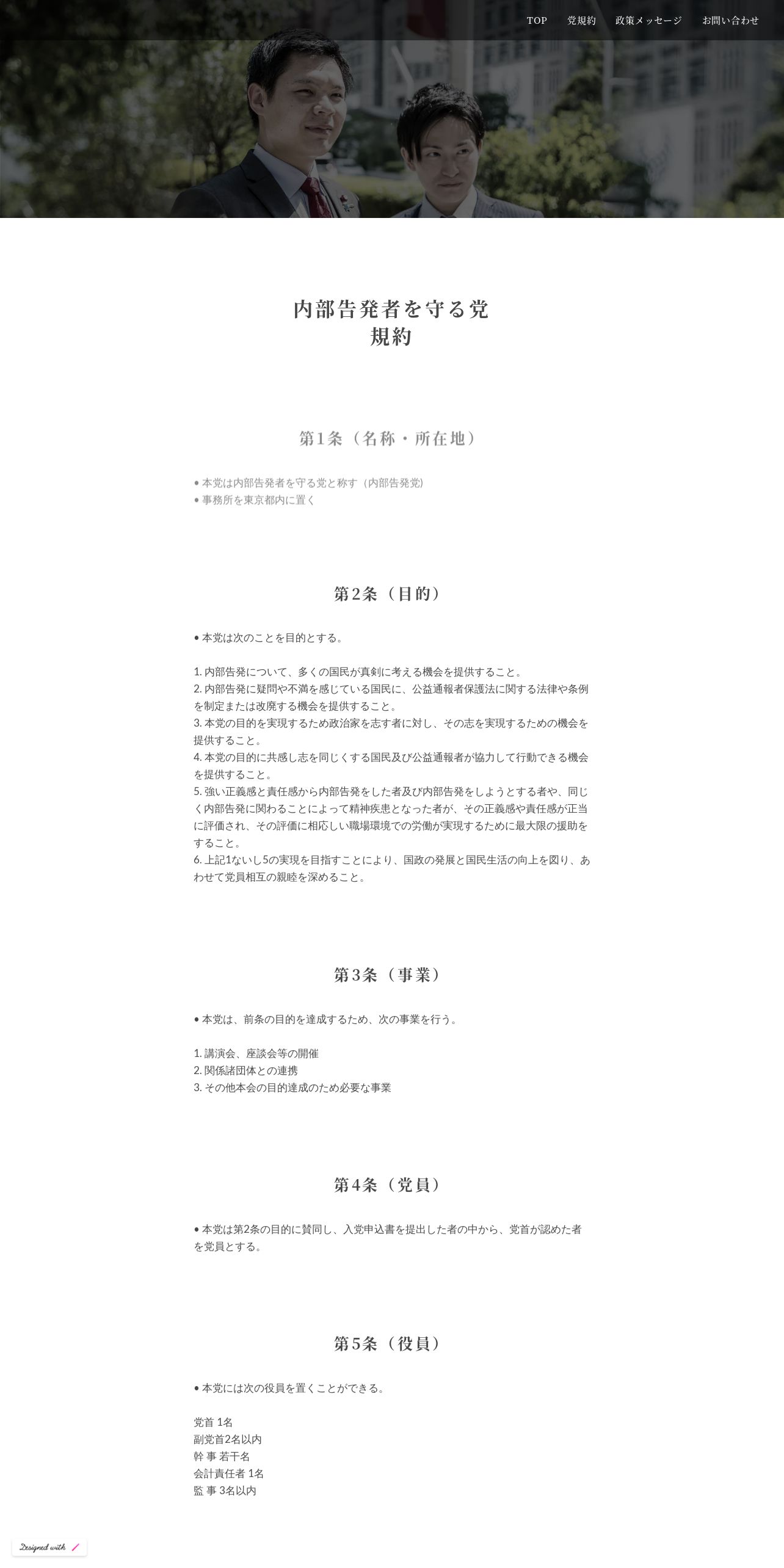 TOP 党規約 政策メッセージ お問い合わせ

内部告発者を守る党
規約

第1条（名称・所在地）

• 本党は内部告発者を守る党と称す（内部告発党）
• 事務所を東京都内に置く

第2条（目的）

• 本党は次のことを目的とする。

1. 内部告発について、多くの国民が真剣に考える機会を提供すること。
2. 内部告発に疑問や不満を感じている国民に、公益通報者保護法に関する法律や条例を制定または改廃する機会を提供すること。
3. 本党の目的を実現するため政治家を志す者に対し、その志を実現するための機会を提供すること。
4. 本党の目的に共感し志を同じくする国民及び公益通報者が協力して行動できる機会を提供すること。
5. 強い正義感と責任感から内部告発をした者及び内部告発をしようとする者や、同じく内部告発に関わることによって精神疾患となった者が、その正義感や責任感が正当に評価され、その評価に相応しい職場環境での労働が実現するために最大限の援助をすること。
6. 上記1ないし5の実現を目指すことにより、国政の発展と国民生活の向上を図り、あわせて党員相互の親睦を深めること。

第3条（事業）

• 本党は、前条の目的を達成するため、次の事業を行う。

1. 講演会、座談会等の開催
2. 関係諸団体との連携
3. その他本会の目的達成のため必要な事業

第4条（党員）

• 本党は第2条の目的に賛同し、入党申込書を提出した者の中から、党首が認めた者を党員とする。

第5条（役員）

• 本党には次の役員を置くことができる。

党首 1名
副党首2名以内
幹 事 若干名
会計責任者 1名
監 事 3名以内

Designed with